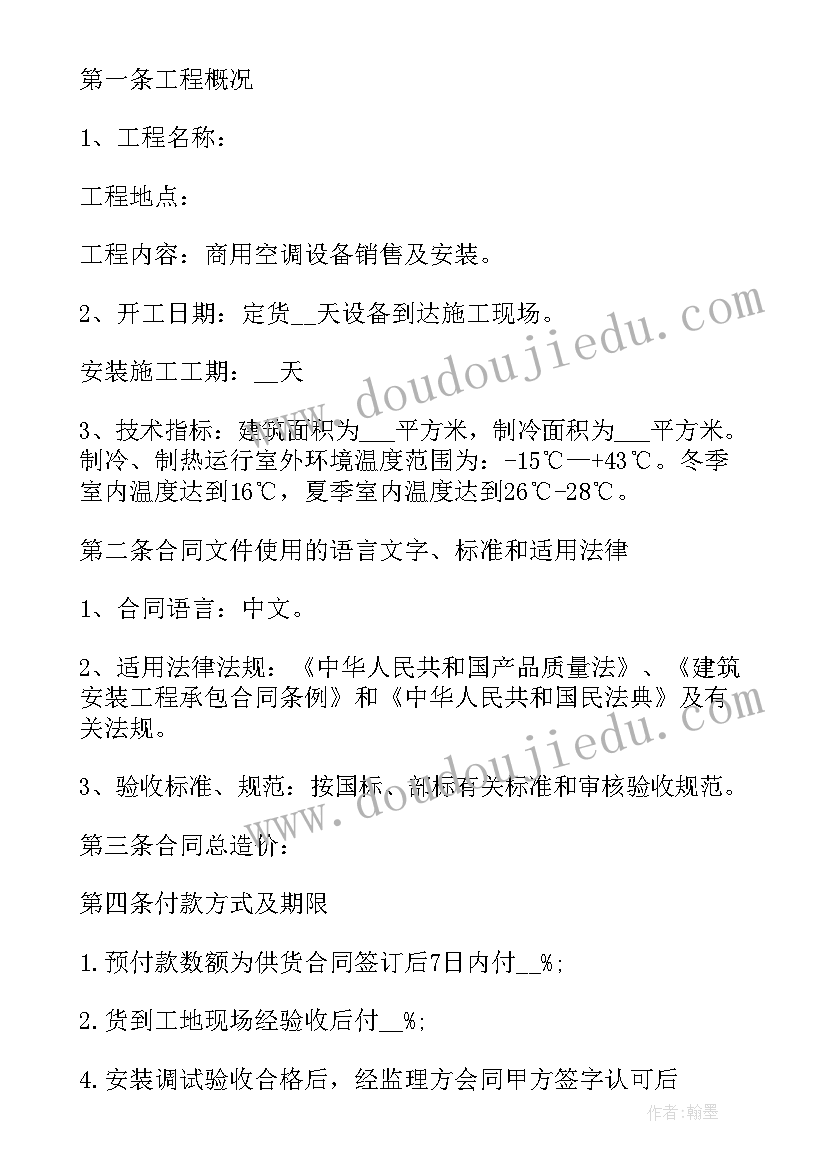 第一条工程概况

1、工程名称：

工程地点：

工程内容：商用空调设备销售及安装。

2、开工日期：定货__天设备到达施工现场。

安装施工工期：__天

3、技术指标：建筑面积为___平方米，制冷面积为___平方米。制冷、制热运行室外环境温度范围为：-15℃—+43℃。冬季室内温度达到16℃，夏季室内温度达到26℃-28℃。

第二条合同文件使用的语言文字、标准和适用法律

1、合同语言：中文。

2、适用法律法规：《中华人民共和国产品质量法》、《建筑安装工程承包合同条例》和《中华人民共和国民法典》及有关法规。

3、验收标准、规范：按国标、部标有关标准和审核验收规范。

第三条合同总造价：

第四条付款方式及期限

1.预付款数额为供货合同签订后7日内付__%;

2.货到工地现场经验收后付__%;

4.安装调试验收合格后，经监理方会同甲方签字认可后

www.doudoujiedu.com

www.doudoujiedu.com

作者：翰墨